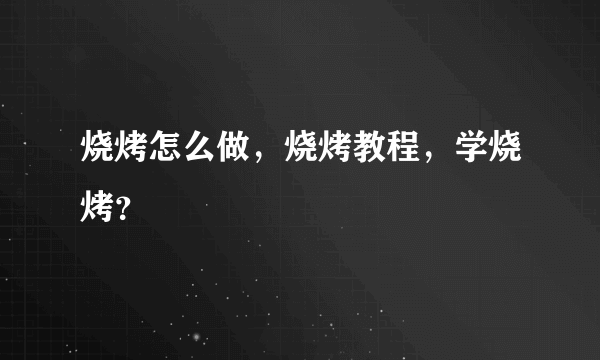 烧烤怎么做，烧烤教程，学烧烤?